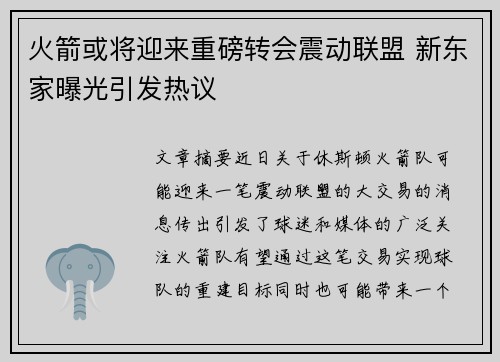 火箭或将迎来重磅转会震动联盟 新东家曝光引发热议

文章摘要近日关于休斯顿火箭队可能迎来一笔震动联盟的大交易的消息传出引发了球迷和媒体的广泛关注火箭队有望通过这笔交易实现球队的重建目标同时也可能带来一个